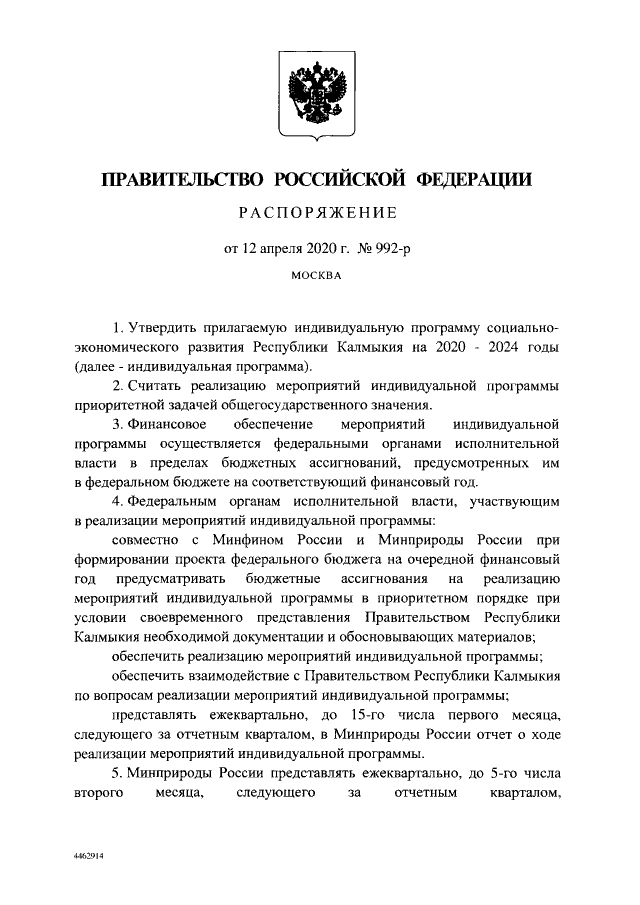 ПРАВИТЕЛЬСТВО РОССИЙСКОЙ ФЕДЕРАЦИИ

РАСПОРЯЖЕНИЕ

от 12 апреля 2020 г. № 992-р

МОСКВА

1. Утвердить прилагаемую индивидуальную программу социально-экономического развития Республики Калмыкия на 2020 - 2024 годы (далее - индивидуальная программа).

2. Считать реализацию мероприятий индивидуальной программы приоритетной задачей общегосударственного значения.

3. Финансовое обеспечение мероприятий индивидуальной программы осуществляется федеральными органами исполнительной власти в пределах бюджетных ассигнований, предусмотренных им в федеральном бюджете на соответствующий финансовый год.

4. Федеральным органам исполнительной власти, участвующим в реализации мероприятий индивидуальной программы:

совместно с Минфином России и Минприроды России при формировании проекта федерального бюджета на очередной финансовый год предусматривать бюджетные ассигнования на реализацию мероприятий индивидуальной программы в приоритетном порядке при условии своевременного представления Правительством Республики Калмыкия необходимой документации и обосновывающих материалов;

обеспечить реализацию мероприятий индивидуальной программы;

обеспечить взаимодействие с Правительством Республики Калмыкия по вопросам реализации мероприятий индивидуальной программы;

представлять ежеквартально, до 15-го числа первого месяца, следующего за отчетным кварталом, в Минприроды России отчет о ходе реализации мероприятий индивидуальной программы.

5. Минприроды России представлять ежеквартально, до 5-го числа второго месяца, следующего за отчетным кварталом,

4462914